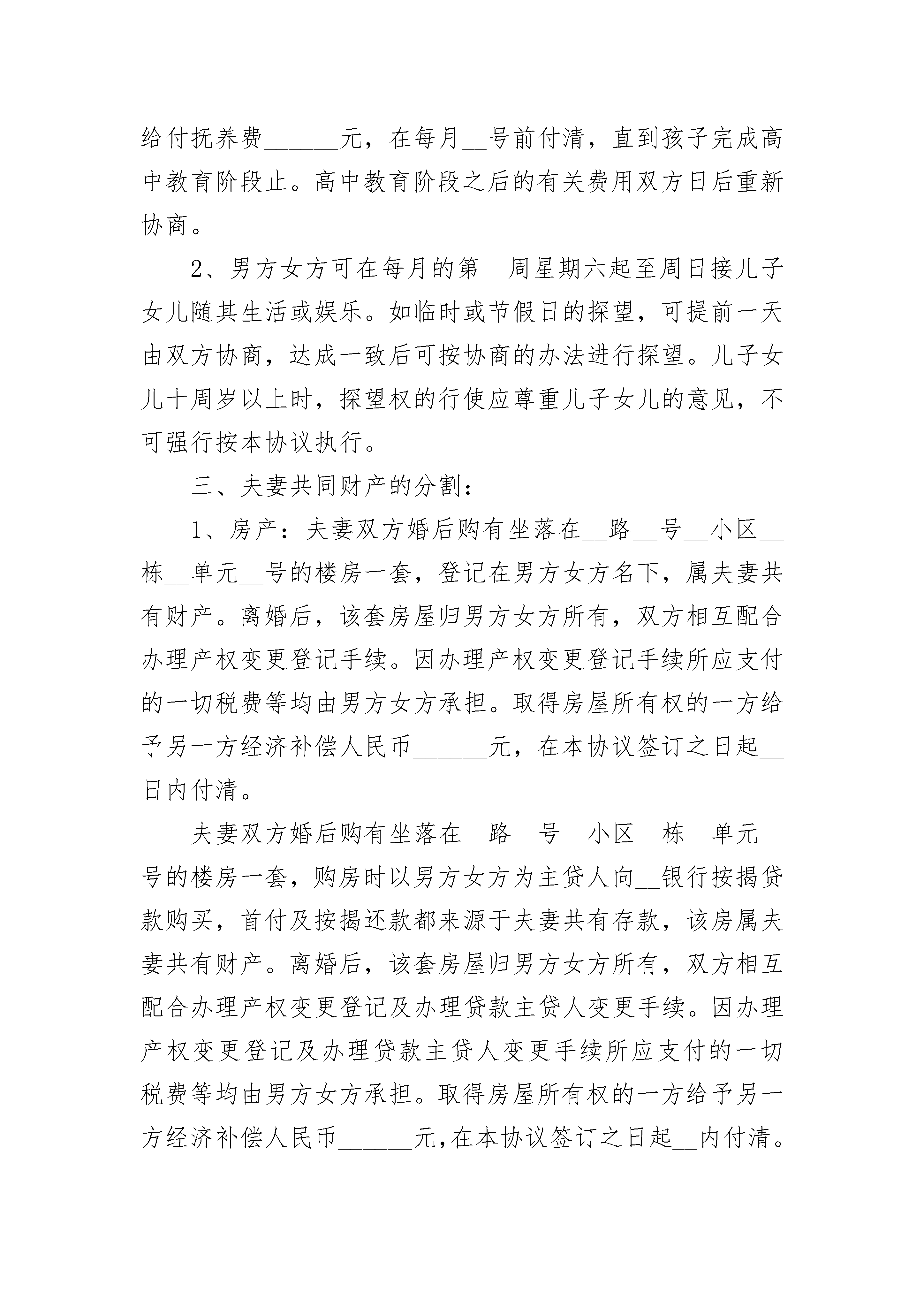 给付抚养费______元，在每月__号前付清，直到孩子完成高中教育阶段止。高中教育阶段之后的有关费用双方日后重新协商。

2、男方女方可在每月的第__周星期六起至周日接儿子女儿随其生活或娱乐。如临时或节假日的探望，可提前一天由双方协商，达成一致后可按协商的办法进行探望。儿子女儿十周岁以上时，探望权的行使应尊重儿子女儿的意见，不可强行按本协议执行。

三、夫妻共同财产的分割：

1、房产：夫妻双方婚后购有坐落在__路__号__小区__栋__单元__号的楼房一套，登记在男方女方名下，属夫妻共有财产。离婚后，该套房屋归男方女方所有，双方相互配合办理产权变更登记手续。因办理产权变更登记手续所应支付的一切税费等均由男方女方承担。取得房屋所有权的一方给予另一方经济补偿人民币______元，在本协议签订之日起__日内付清。

夫妻双方婚后购有坐落在__路__号__小区__栋__单元__号的楼房一套，购房时以男方女方为主贷人向__银行按揭贷款购买，首付及按揭还款都来源于夫妻共有存款，该房属夫妻共有财产。离婚后，该套房屋归男方女方所有，双方相互配合办理产权变更登记及办理贷款主贷人变更手续。因办理产权变更登记及办理贷款主贷人变更手续所应支付的一切税费等均由男方女方承担。取得房屋所有权的一方给予另一方经济补偿人民币______元,在本协议签订之日起__内付清。